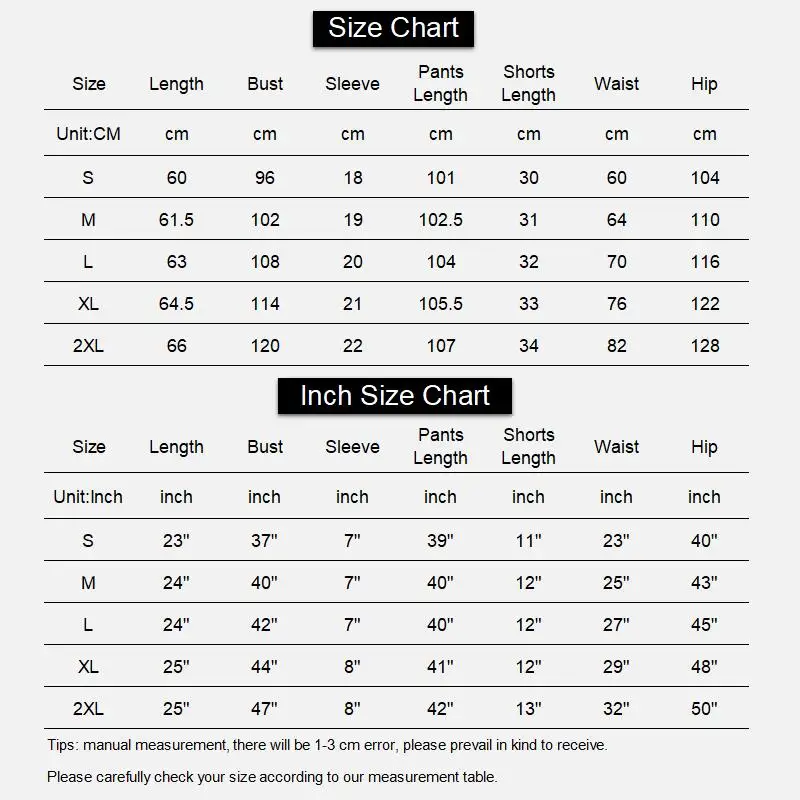 Size Chart

| Size | Length | Bust | Sleeve | Pants Length | Shorts Length | Waist | Hip |
|---|---|---|---|---|---|---|---|
| Unit:CM | cm | cm | cm | cm | cm | cm | cm |
| S | 60 | 96 | 18 | 101 | 30 | 60 | 104 |
| M | 61.5 | 102 | 19 | 102.5 | 31 | 64 | 110 |
| L | 63 | 108 | 20 | 104 | 32 | 70 | 116 |
| XL | 64.5 | 114 | 21 | 105.5 | 33 | 76 | 122 |
| 2XL | 66 | 120 | 22 | 107 | 34 | 82 | 128 |

Inch Size Chart

| Size | Length | Bust | Sleeve | Pants Length | Shorts Length | Waist | Hip |
|---|---|---|---|---|---|---|---|
| Unit:Inch | inch | inch | inch | inch | inch | inch | inch |
| S | 23" | 37" | 7" | 39" | 11" | 23" | 40" |
| M | 24" | 40" | 7" | 40" | 12" | 25" | 43" |
| L | 24" | 42" | 7" | 40" | 12" | 27" | 45" |
| XL | 25" | 44" | 8" | 41" | 12" | 29" | 48" |
| 2XL | 25" | 47" | 8" | 42" | 13" | 32" | 50" |

Tips: manual measurement, there will be 1-3 cm error, please prevail in kind to receive.

Please carefully check your size according to our measurement table.